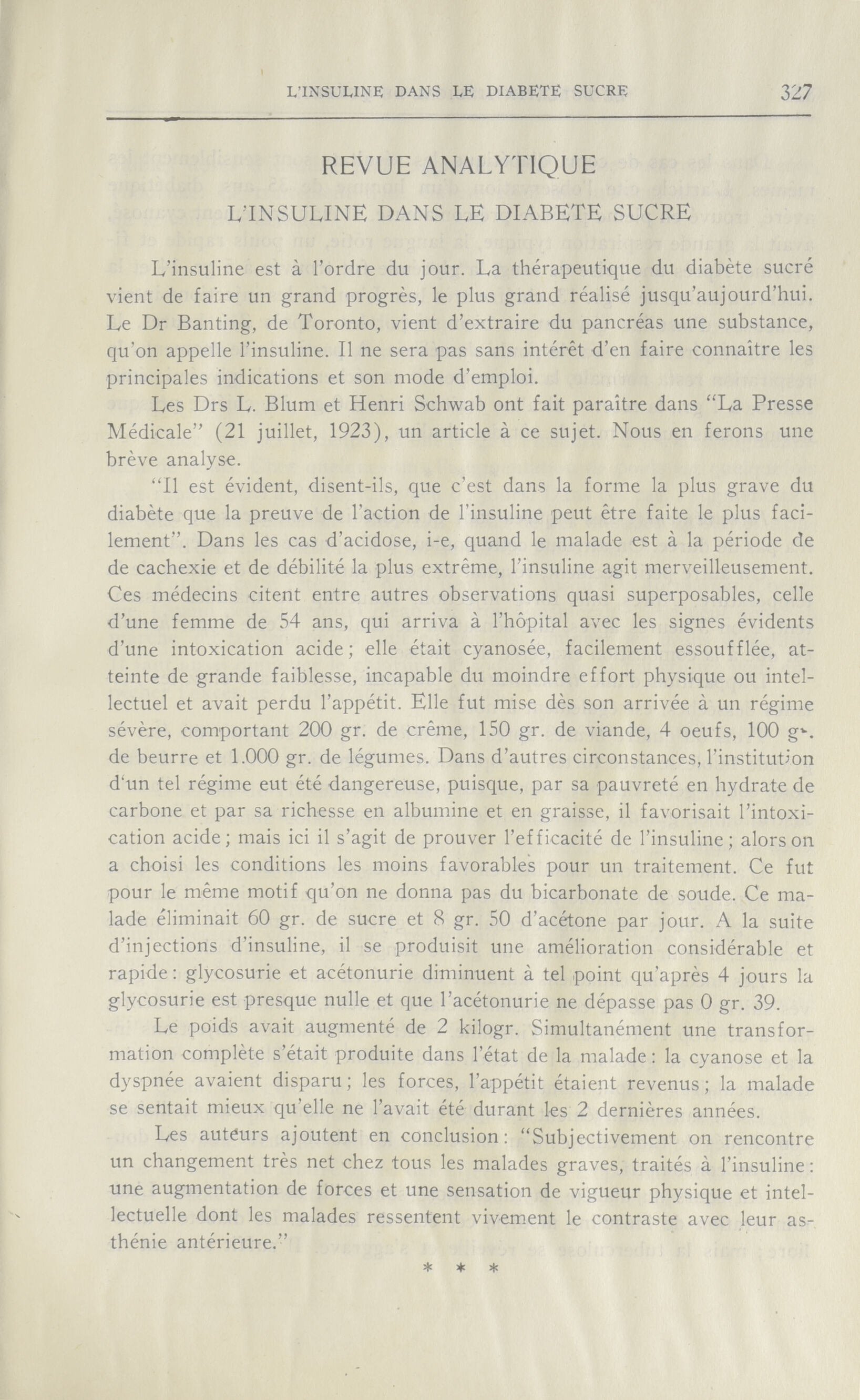 L'INSULINE DANS LE DIABETE SUCRE 327

REVUE ANALYTIQUE

L'INSULINE DANS LE DIABETE SUCRE

L'insuline est à l'ordre du jour. La thérapeutique du diabète sucré vient de faire un grand progrès, le plus grand réalisé jusqu'aujourd'hui. Le Dr Banting, de Toronto, vient d'extraire du pancréas une substance, qu'on appelle l'insuline. Il ne sera pas sans intérêt d'en faire connaître les principales indications et son mode d'emploi.

Les Drs L. Blum et Henri Schwab ont fait paraître dans "La Presse Médicale" (21 juillet, 1923), un article à ce sujet. Nous en ferons une brève analyse.

"Il est évident, disent-ils, que c'est dans la forme la plus grave du diabète que la preuve de l'action de l'insuline peut être faite le plus facilement". Dans les cas d'acidose, i-e, quand le malade est à la période de de cachexie et de débilité la plus extrême, l'insuline agit merveilleusement. Ces médecins citent entre autres observations quasi superposables, celle d'une femme de 54 ans, qui arriva à l'hôpital avec les signes évidents d'une intoxication acide; elle était cyanosée, facilement essoufflée, atteinte de grande faiblesse, incapable du moindre effort physique ou intellectuel et avait perdu l'appétit. Elle fut mise dès son arrivée à un régime sévère, comportant 200 gr. de crême, 150 gr. de viande, 4 oeufs, 100 gr. de beurre et 1.000 gr. de légumes. Dans d'autres circonstances, l'institution d'un tel régime eut été dangereuse, puisque, par sa pauvreté en hydrate de carbone et par sa richesse en albumine et en graisse, il favorisait l'intoxication acide; mais ici il s'agit de prouver l'efficacité de l'insuline; alors on a choisi les conditions les moins favorables pour un traitement. Ce fut pour le même motif qu'on ne donna pas du bicarbonate de soude. Ce malade éliminait 60 gr. de sucre et 8 gr. 50 d'acétone par jour. A la suite d'injections d'insuline, il se produisit une amélioration considérable et rapide: glycosurie et acétonurie diminuent à tel point qu'après 4 jours la glycosurie est presque nulle et que l'acétonurie ne dépasse pas 0 gr. 39.

Le poids avait augmenté de 2 kilogr. Simultanément une transformation complète s'était produite dans l'état de la malade: la cyanose et la dyspnée avaient disparu; les forces, l'appétit étaient revenus; la malade se sentait mieux qu'elle ne l'avait été durant les 2 dernières années.

Les auteurs ajoutent en conclusion: "Subjectivement on rencontre un changement très net chez tous les malades graves, traités à l'insuline: une augmentation de forces et une sensation de vigueur physique et intellectuelle dont les malades ressentent vivement le contraste avec leur asthénie antérieure."

* * *